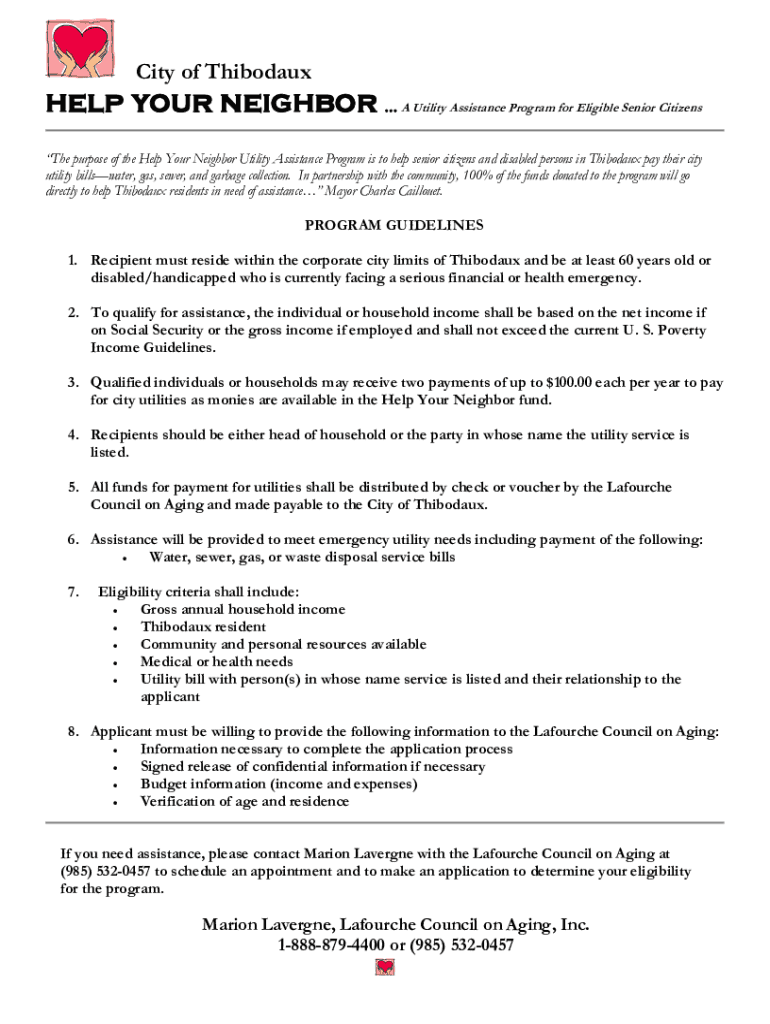 City of Thibodaux

HELP YOUR NEIGHBOR … A Utility Assistance Program for Eligible Senior Citizens

"The purpose of the Help Your Neighbor Utility Assistance Program is to help senior citizens and disabled persons in Thibodaux pay their city utility bills—water, gas, sewer, and garbage collection. In partnership with the community, 100% of the funds donated to the program will go directly to help Thibodaux residents in need of assistance…" Mayor Charles Caillouet.

PROGRAM GUIDELINES

1. Recipient must reside within the corporate city limits of Thibodaux and be at least 60 years old or disabled/handicapped who is currently facing a serious financial or health emergency.

2. To qualify for assistance, the individual or household income shall be based on the net income if on Social Security or the gross income if employed and shall not exceed the current U. S. Poverty Income Guidelines.

3. Qualified individuals or households may receive two payments of up to $100.00 each per year to pay for city utilities as monies are available in the Help Your Neighbor fund.

4. Recipients should be either head of household or the party in whose name the utility service is listed.

5. All funds for payment for utilities shall be distributed by check or voucher by the Lafourche Council on Aging and made payable to the City of Thibodaux.

6. Assistance will be provided to meet emergency utility needs including payment of the following:
• Water, sewer, gas, or waste disposal service bills

7. Eligibility criteria shall include:
• Gross annual household income
• Thibodaux resident
• Community and personal resources available
• Medical or health needs
• Utility bill with person(s) in whose name service is listed and their relationship to the applicant

8. Applicant must be willing to provide the following information to the Lafourche Council on Aging:
• Information necessary to complete the application process
• Signed release of confidential information if necessary
• Budget information (income and expenses)
• Verification of age and residence

If you need assistance, please contact Marion Lavergne with the Lafourche Council on Aging at (985) 532-0457 to schedule an appointment and to make an application to determine your eligibility for the program.

Marion Lavergne, Lafourche Council on Aging, Inc.
1-888-879-4400 or (985) 532-0457